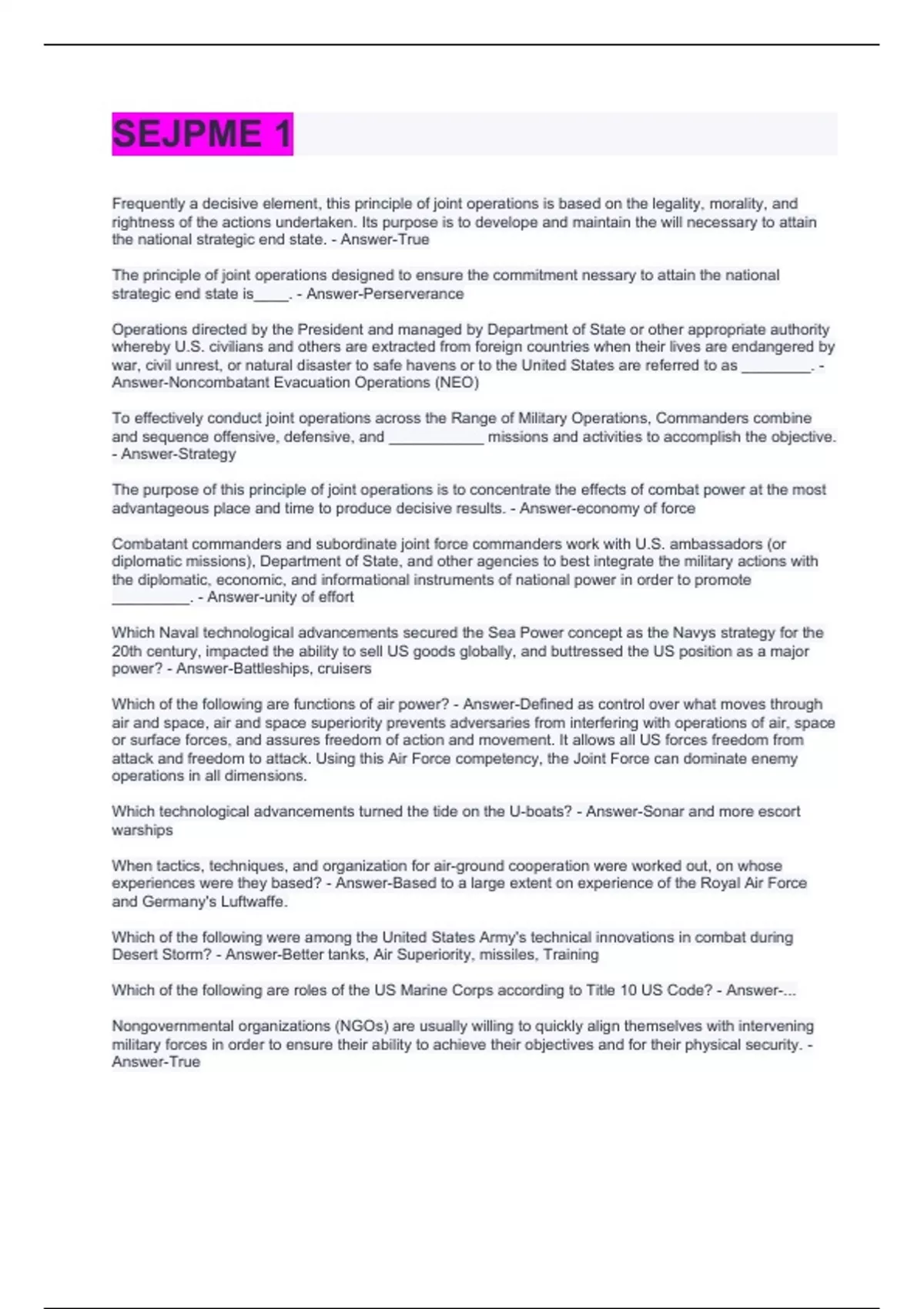 SEJPME 1

Frequently a decisive element, this principle of joint operations is based on the legality, morality, and rightness of the actions undertaken. Its purpose is to develope and maintain the will necessary to attain the national strategic end state. - Answer-True

The principle of joint operations designed to ensure the commitment nessary to attain the national strategic end state is____. - Answer-Perserverance

Operations directed by the President and managed by Department of State or other appropriate authority whereby U.S. civilians and others are extracted from foreign countries when their lives are endangered by war, civil unrest, or natural disaster to safe havens or to the United States are referred to as ________. - Answer-Noncombatant Evacuation Operations (NEO)

To effectively conduct joint operations across the Range of Military Operations, Commanders combine and sequence offensive, defensive, and ___________ missions and activities to accomplish the objective. - Answer-Strategy

The purpose of this principle of joint operations is to concentrate the effects of combat power at the most advantageous place and time to produce decisive results. - Answer-economy of force

Combatant commanders and subordinate joint force commanders work with U.S. ambassadors (or diplomatic missions), Department of State, and other agencies to best integrate the military actions with the diplomatic, economic, and informational instruments of national power in order to promote _________. - Answer-unity of effort

Which Naval technological advancements secured the Sea Power concept as the Navys strategy for the 20th century, impacted the ability to sell US goods globally, and buttressed the US position as a major power? - Answer-Battleships, cruisers

Which of the following are functions of air power? - Answer-Defined as control over what moves through air and space, air and space superiority prevents adversaries from interfering with operations of air, space or surface forces, and assures freedom of action and movement. It allows all US forces freedom from attack and freedom to attack. Using this Air Force competency, the Joint Force can dominate enemy operations in all dimensions.

Which technological advancements turned the tide on the U-boats? - Answer-Sonar and more escort warships

When tactics, techniques, and organization for air-ground cooperation were worked out, on whose experiences were they based? - Answer-Based to a large extent on experience of the Royal Air Force and Germany's Luftwaffe.

Which of the following were among the United States Army's technical innovations in combat during Desert Storm? - Answer-Better tanks, Air Superiority, missiles, Training

Which of the following are roles of the US Marine Corps according to Title 10 US Code? - Answer-...

Nongovernmental organizations (NGOs) are usually willing to quickly align themselves with intervening military forces in order to ensure their ability to achieve their objectives and for their physical security. - Answer-True